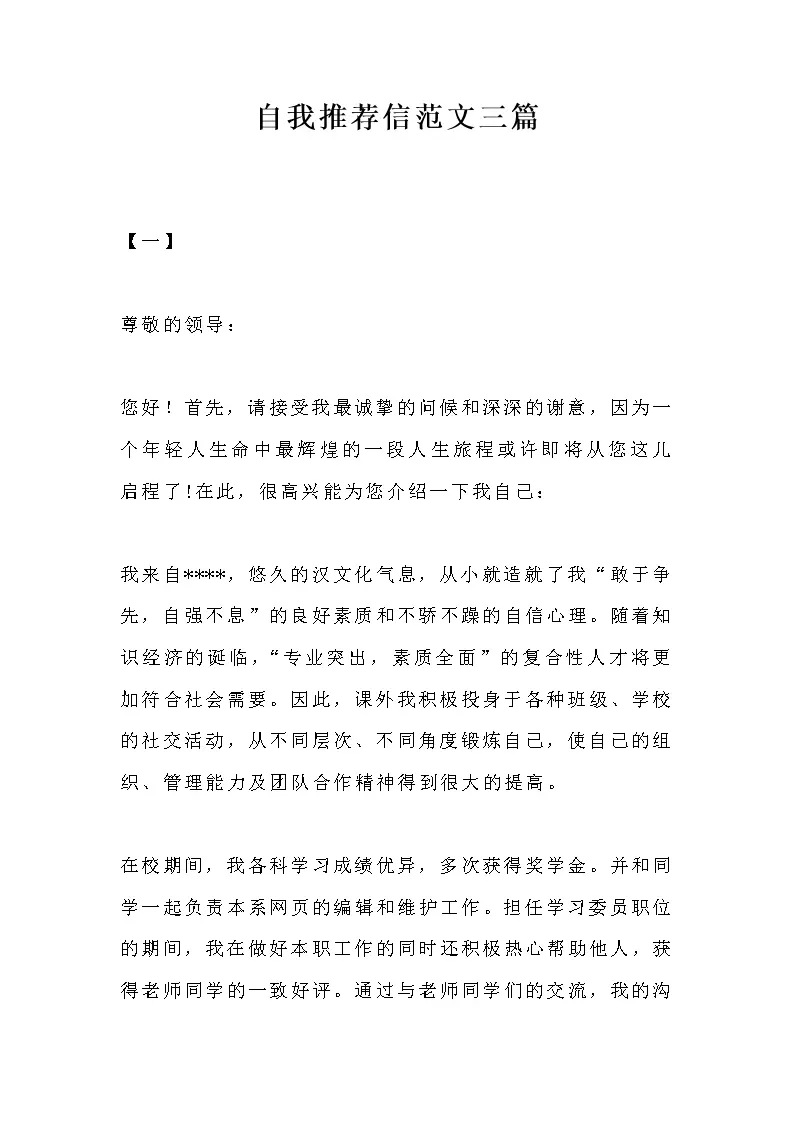 自我推荐信范文三篇

【一】

尊敬的领导：

您好！首先，请接受我最诚挚的问候和深深的谢意，因为一个年轻人生命中最辉煌的一段人生旅程或许即将从您这儿启程了!在此，很高兴能为您介绍一下我自己：

我来自****，悠久的汉文化气息，从小就造就了我“敢于争先，自强不息”的良好素质和不骄不躁的自信心理。随着知识经济的诞临，“专业突出，素质全面”的复合性人才将更加符合社会需要。因此，课外我积极投身于各种班级、学校的社交活动，从不同层次、不同角度锻炼自己，使自己的组织、管理能力及团队合作精神得到很大的提高。

在校期间，我各科学习成绩优异，多次获得奖学金。并和同学一起负责本系网页的编辑和维护工作。担任学习委员职位的期间，我在做好本职工作的同时还积极热心帮助他人，获得老师同学的一致好评。通过与老师同学们的交流，我的沟